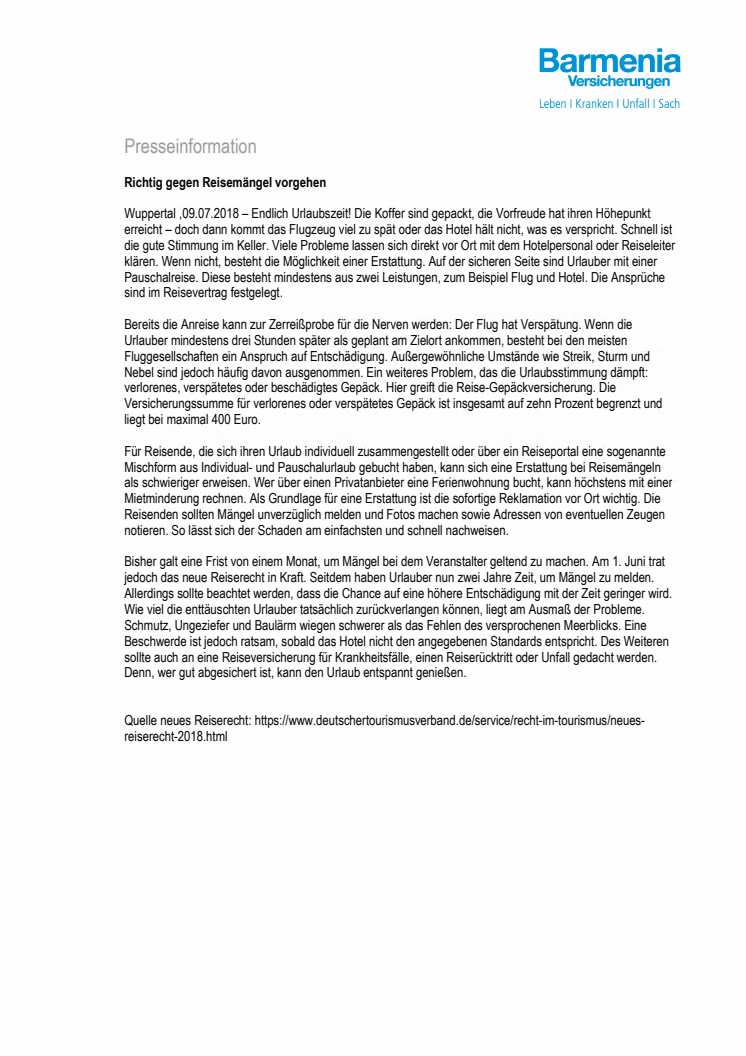 Barmenia
Versicherungen
Leben I Kranken I Unfall I Sach

Presseinformation

Richtig gegen Reisemängel vorgehen

Wuppertal ,09.07.2018 – Endlich Urlaubszeit! Die Koffer sind gepackt, die Vorfreude hat ihren Höhepunkt erreicht – doch dann kommt das Flugzeug viel zu spät oder das Hotel hält nicht, was es verspricht. Schnell ist die gute Stimmung im Keller. Viele Probleme lassen sich direkt vor Ort mit dem Hotelpersonal oder Reiseleiter klären. Wenn nicht, besteht die Möglichkeit einer Erstattung. Auf der sicheren Seite sind Urlauber mit einer Pauschalreise. Diese besteht mindestens aus zwei Leistungen, zum Beispiel Flug und Hotel. Die Ansprüche sind im Reisevertrag festgelegt.

Bereits die Anreise kann zur Zerreißprobe für die Nerven werden: Der Flug hat Verspätung. Wenn die Urlauber mindestens drei Stunden später als geplant am Zielort ankommen, besteht bei den meisten Fluggesellschaften ein Anspruch auf Entschädigung. Außergewöhnliche Umstände wie Streik, Sturm und Nebel sind jedoch häufig davon ausgenommen. Ein weiteres Problem, das die Urlaubsstimmung dämpft: verlorenes, verspätetes oder beschädigtes Gepäck. Hier greift die Reise-Gepäckversicherung. Die Versicherungssumme für verlorenes oder verspätetes Gepäck ist insgesamt auf zehn Prozent begrenzt und liegt bei maximal 400 Euro.

Für Reisende, die sich ihren Urlaub individuell zusammengestellt oder über ein Reiseportal eine sogenannte Mischform aus Individual- und Pauschalurlaub gebucht haben, kann sich eine Erstattung bei Reisemängeln als schwieriger erweisen. Wer über einen Privatanbieter eine Ferienwohnung bucht, kann höchstens mit einer Mietminderung rechnen. Als Grundlage für eine Erstattung ist die sofortige Reklamation vor Ort wichtig. Die Reisenden sollten Mängel unverzüglich melden und Fotos machen sowie Adressen von eventuellen Zeugen notieren. So lässt sich der Schaden am einfachsten und schnell nachweisen.

Bisher galt eine Frist von einem Monat, um Mängel bei dem Veranstalter geltend zu machen. Am 1. Juni trat jedoch das neue Reiserecht in Kraft. Seitdem haben Urlauber nun zwei Jahre Zeit, um Mängel zu melden. Allerdings sollte beachtet werden, dass die Chance auf eine höhere Entschädigung mit der Zeit geringer wird. Wie viel die enttäuschten Urlauber tatsächlich zurückverlangen können, liegt am Ausmaß der Probleme. Schmutz, Ungeziefer und Baulärm wiegen schwerer als das Fehlen des versprochenen Meerblicks. Eine Beschwerde ist jedoch ratsam, sobald das Hotel nicht den angegebenen Standards entspricht. Des Weiteren sollte auch an eine Reiseversicherung für Krankheitsfälle, einen Reiserücktritt oder Unfall gedacht werden. Denn, wer gut abgesichert ist, kann den Urlaub entspannt genießen.

Quelle neues Reiserecht: https://www.deutschertourismusverband.de/service/recht-im-tourismus/neues-reiserecht-2018.html